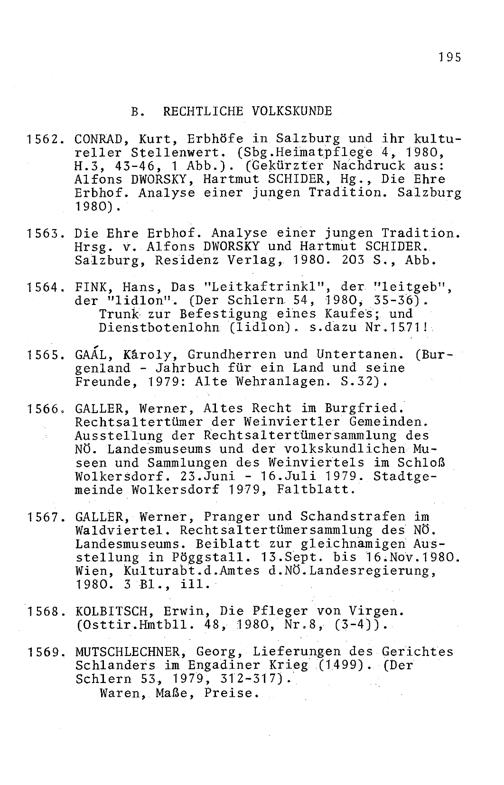 195

B. RECHTLICHE VOLKSKUNDE

1562. CONRAD, Kurt, Erbhöfe in Salzburg und ihr kultureller Stellenwert. (Sbg.Heimatpflege 4, 1980, H.3, 43-46, 1 Abb.). (Gekürzter Nachdruck aus: Alfons DWORSKY, Hartmut SCHIDER, Hg., Die Ehre Erbhof. Analyse einer jungen Tradition. Salzburg 1980).

1563. Die Ehre Erbhof. Analyse einer jungen Tradition. Hrsg. v. Alfons DWORSKY und Hartmut SCHIDER. Salzburg, Residenz Verlag, 1980. 203 S., Abb.

1564. FINK, Hans, Das "Leitkaftrinkl", der "leitgeb", der "lidlon". (Der Schlern 54, 1980, 35-36).
Trunk zur Befestigung eines Kaufes; und Dienstbotenlohn (lidlon). s.dazu Nr.1571!

1565. GAÁL, Károly, Grundherren und Untertanen. (Burgenland - Jahrbuch für ein Land und seine Freunde, 1979: Alte Wehranlagen. S.32).

1566. GALLER, Werner, Altes Recht im Burgfried. Rechtsaltertümer der Weinviertler Gemeinden. Ausstellung der Rechtsaltertümersammlung des NÖ. Landesmuseums und der volkskundlichen Museen und Sammlungen des Weinviertels im Schloß Wolkersdorf. 23.Juni - 16.Juli 1979. Stadtgemeinde Wolkersdorf 1979, Faltblatt.

1567. GALLER, Werner, Pranger und Schandstrafen im Waldviertel. Rechtsaltertümersammlung des NÖ. Landesmuseums. Beiblatt zur gleichnamigen Ausstellung in Pöggstall. 13.Sept. bis 16.Nov.1980. Wien, Kulturabt.d.Amtes d.NÖ.Landesregierung, 1980. 3 Bl., ill.

1568. KOLBITSCH, Erwin, Die Pfleger von Virgen. (Osttir.Hmtbll. 48, 1980, Nr.8, (3-4)).

1569. MUTSCHLECHNER, Georg, Lieferungen des Gerichtes Schlanders im Engadiner Krieg (1499). (Der Schlern 53, 1979, 312-317).
Waren, Maße, Preise.